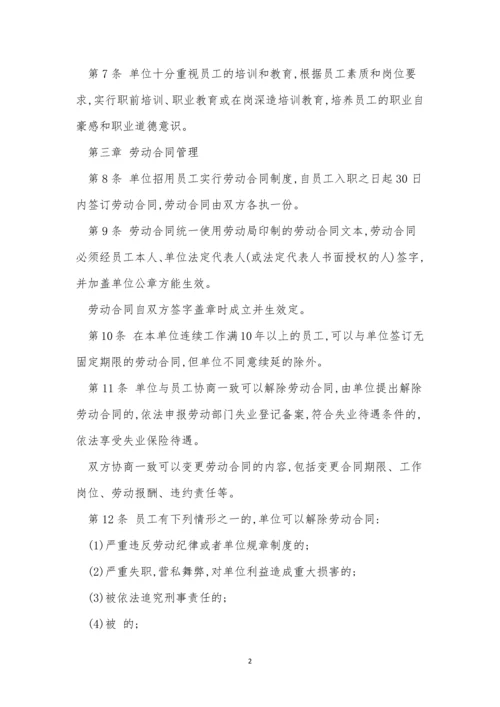 第7条 单位十分重视员工的培训和教育，根据员工素质和岗位要求，实行职前培训、职业教育或在岗深造培训教育，培养员工的职业自豪感和职业道德意识。

第三章 劳动合同管理

第8条 单位招用员工实行劳动合同制度，自员工入职之日起30日内签订劳动合同，劳动合同由双方各执一份。

第9条 劳动合同统一使用劳动局印制的劳动合同文本，劳动合同必须经员工本人、单位法定代表人(或法定代表人书面授权的人)签字，并加盖单位公章方能生效。

劳动合同自双方签字盖章时成立并生效定。

第10条 在本单位连续工作满10年以上的员工，可以与单位签订无固定期限的劳动合同，但单位不同意续延的除外。

第11条 单位与员工协商一致可以解除劳动合同，由单位提出解除劳动合同的，依法申报劳动部门失业登记备案，符合失业待遇条件的，依法享受失业保险待遇。

双方协商一致可以变更劳动合同的内容，包括变更合同期限、工作岗位、劳动报酬、违约责任等。

第12条 员工有下列情形之一的，单位可以解除劳动合同：

(1)严重违反劳动纪律或者单位规章制度的；

(2)严重失职，营私舞弊，对单位利益造成重大损害的；

(3)被依法追究刑事责任的；

(4)被 的；

2